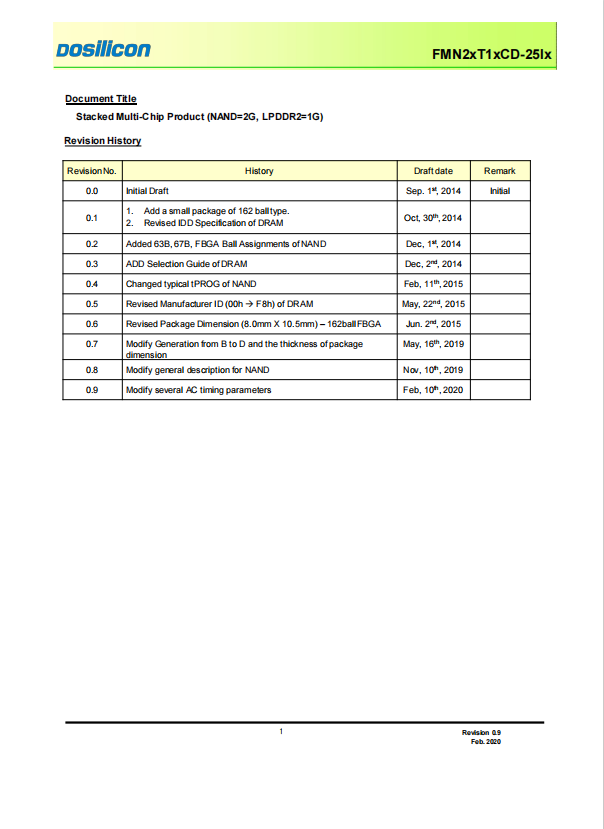 DOSILICON

FMN2xT1xCD-25Ix

Document Title

Stacked Multi-Chip Product (NAND=2G, LPDDR2=1G)

Revision History

| Revision No. | History | Draft date | Remark |
|---|---|---|---|
| 0.0 | Initial Draft | Sep. 1$^{st}$, 2014 | Initial |
| 0.1 | 1. Add a small package of 162 ball type. 2. Revised IDD Specification of DRAM | Oct, 30$^{th}$, 2014 | |
| 0.2 | Added 63B, 67B, FBGA Ball Assignments of NAND | Dec, 1$^{st}$, 2014 | |
| 0.3 | ADD Selection Guide of DRAM | Dec, 2$^{nd}$, 2014 | |
| 0.4 | Changed typical tPROG of NAND | Feb, 11$^{th}$, 2015 | |
| 0.5 | Revised Manufacturer ID (00h → F8h) of DRAM | May, 22$^{nd}$, 2015 | |
| 0.6 | Revised Package Dimension (8.0mm X 10.5mm) – 162ball FBGA | Jun. 2$^{nd}$, 2015 | |
| 0.7 | Modify Generation from B to D and the thickness of package dimension | May, 16$^{th}$, 2019 | |
| 0.8 | Modify general description for NAND | Nov, 10$^{th}$, 2019 | |
| 0.9 | Modify several AC timing parameters | Feb, 10$^{th}$, 2020 | |

1

Revision 0.9
Feb. 2020